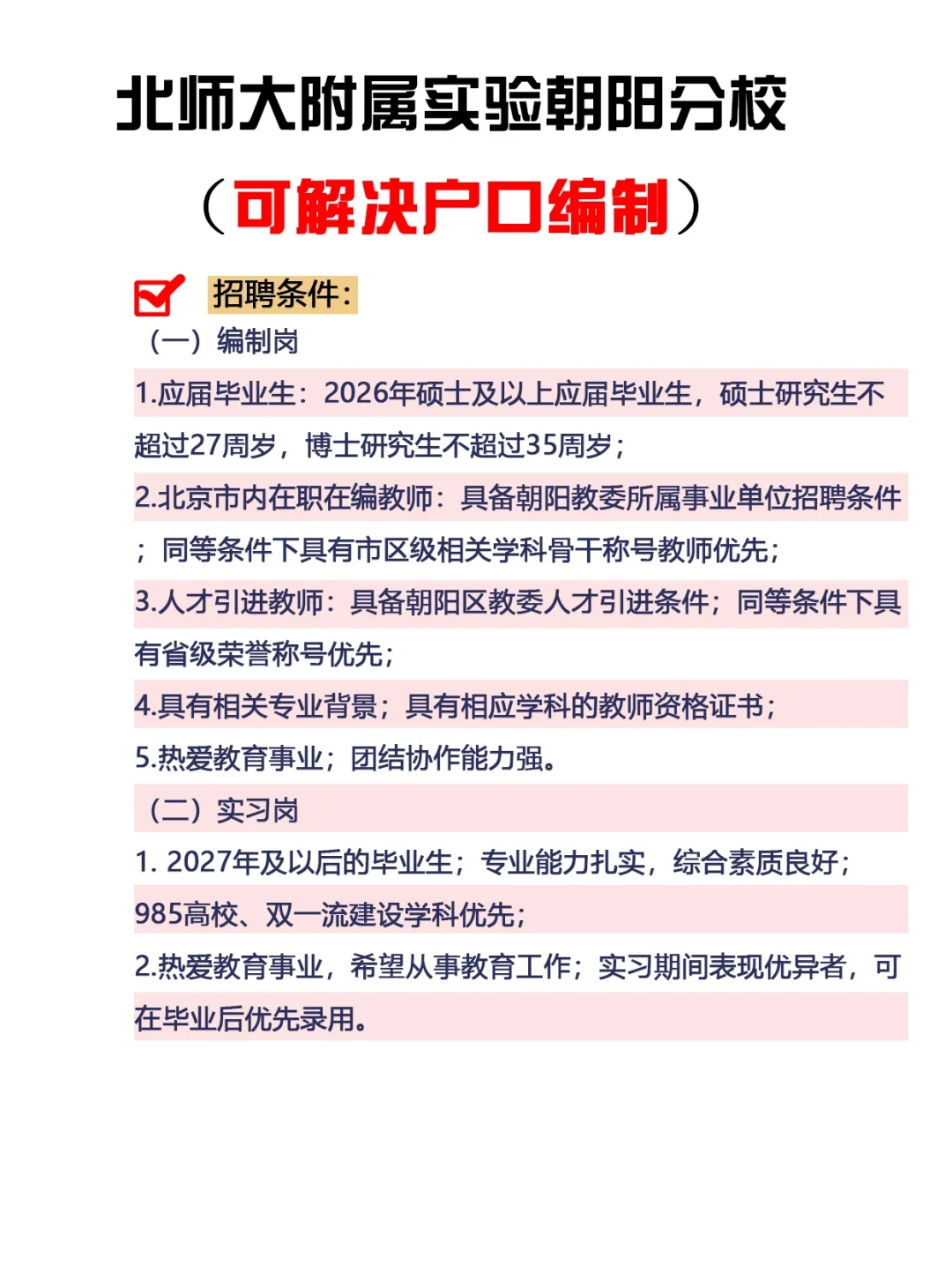 北师大附属实验朝阳分校

（可解决户口编制）

招聘条件：

（一）编制岗

1.应届毕业生：2026年硕士及以上应届毕业生，硕士研究生不超过27周岁，博士研究生不超过35周岁；

2.北京市内在职在编教师：具备朝阳教委所属事业单位招聘条件；同等条件下具有市区级相关学科骨干称号教师优先；

3.人才引进教师：具备朝阳区教委人才引进条件；同等条件下具有省级荣誉称号优先；

4.具有相关专业背景；具有相应学科的教师资格证书；

5.热爱教育事业；团结协作能力强。

（二）实习岗

1. 2027年及以后的毕业生；专业能力扎实，综合素质良好；985高校、双一流建设学科优先；

2.热爱教育事业，希望从事教育工作；实习期间表现优异者，可在毕业后优先录用。